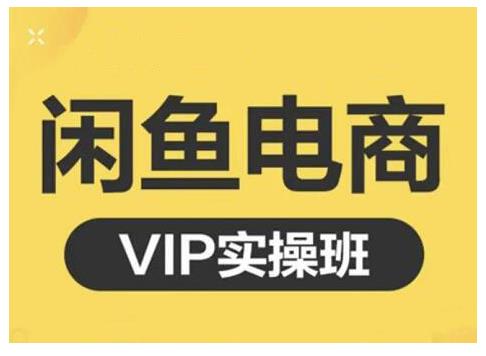 闲鱼电商

VIP实操班